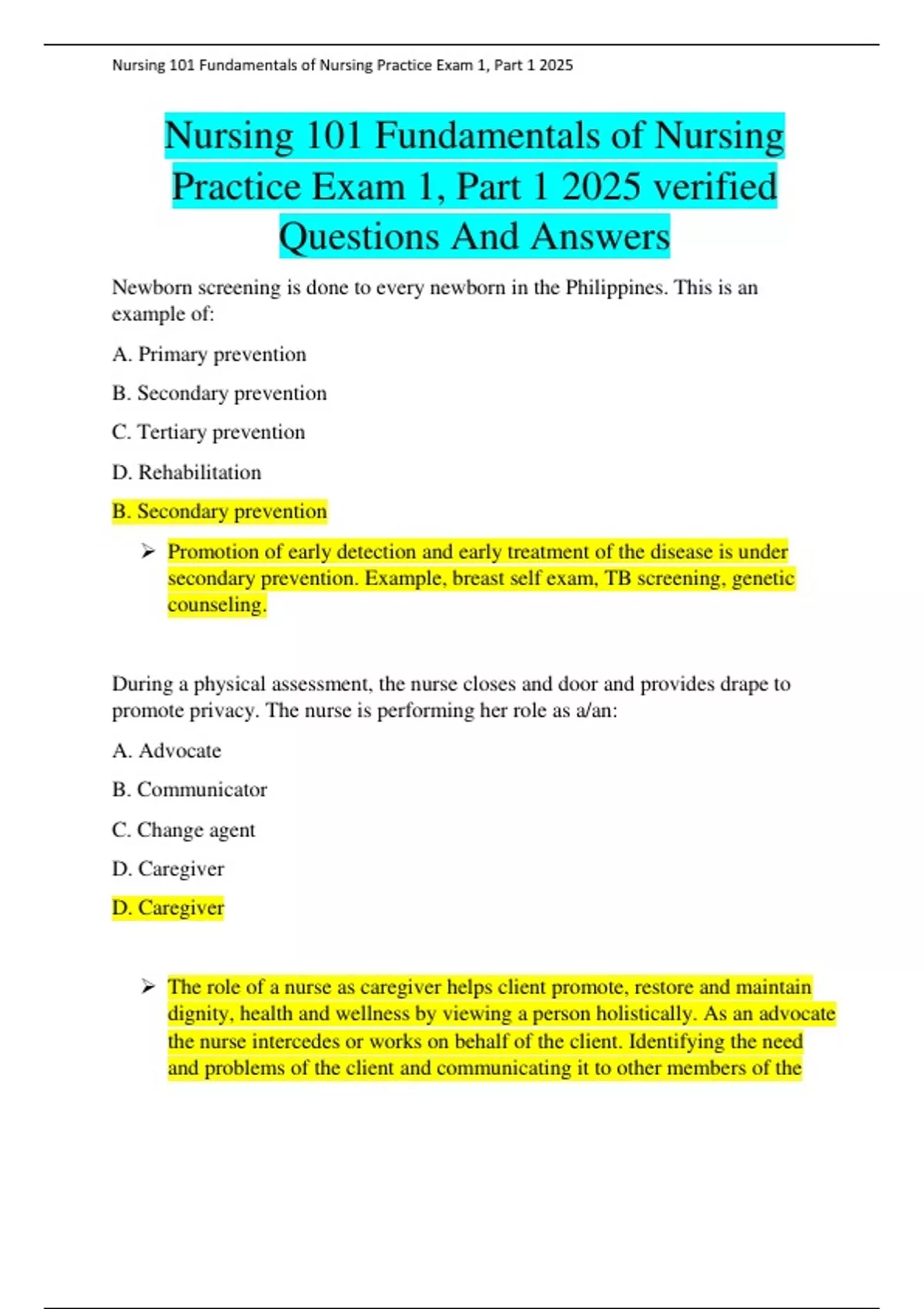 Nursing 101 Fundamentals of Nursing Practice Exam 1, Part 1 2025

Nursing 101 Fundamentals of Nursing Practice Exam 1, Part 1 2025 verified Questions And Answers

Newborn screening is done to every newborn in the Philippines. This is an example of:

A. Primary prevention

B. Secondary prevention

C. Tertiary prevention

D. Rehabilitation

B. Secondary prevention

➢ Promotion of early detection and early treatment of the disease is under secondary prevention. Example, breast self exam, TB screening, genetic counseling.

During a physical assessment, the nurse closes and door and provides drape to promote privacy. The nurse is performing her role as a/an:

A. Advocate

B. Communicator

C. Change agent

D. Caregiver

D. Caregiver

➢ The role of a nurse as caregiver helps client promote, restore and maintain dignity, health and wellness by viewing a person holistically. As an advocate the nurse intercedes or works on behalf of the client. Identifying the need and problems of the client and communicating it to other members of the